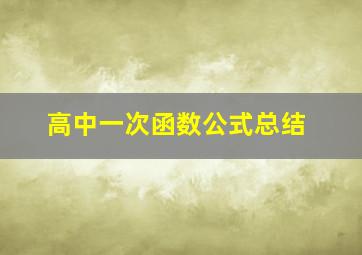 高中一次函数公式总结